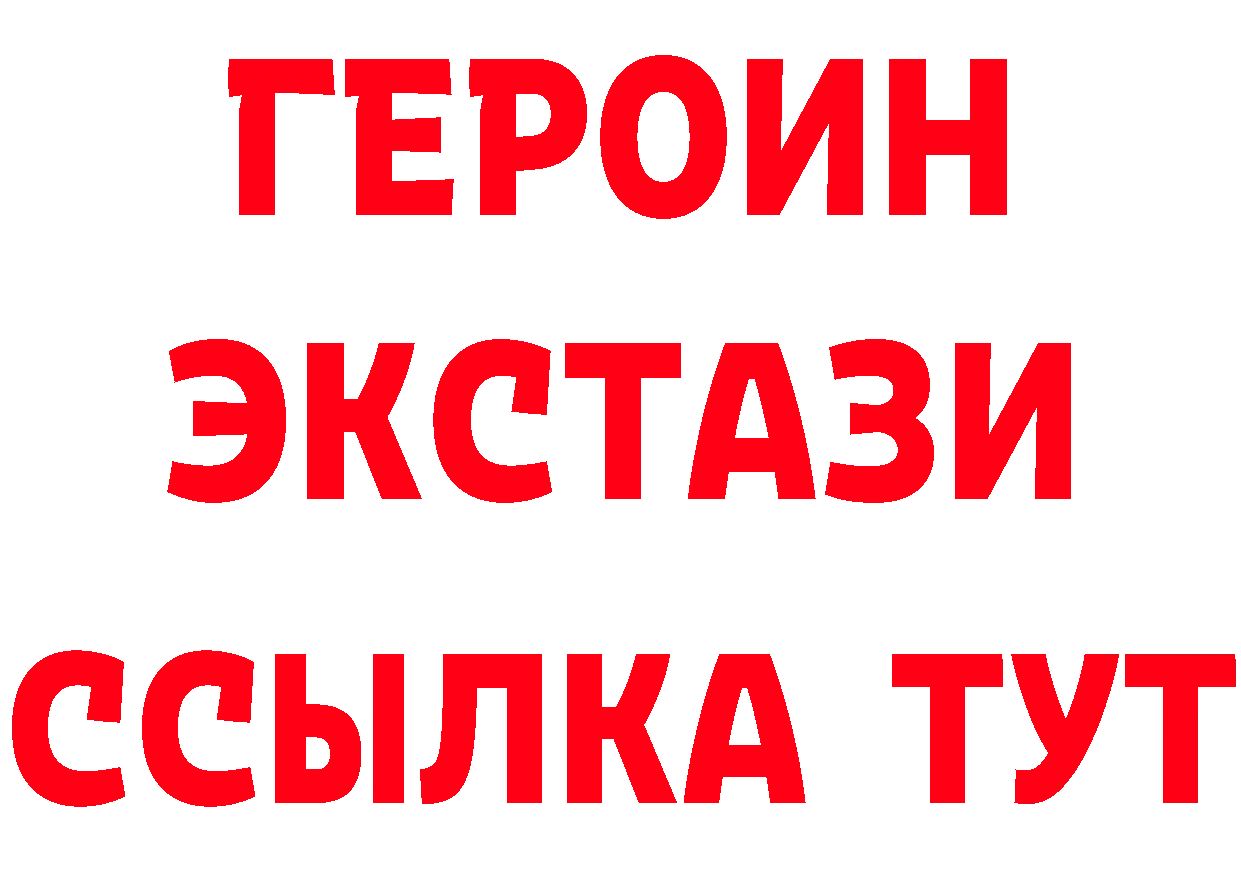 ГЕРОИН ЭКСТАЗИ ССЫЛКА ТУТ